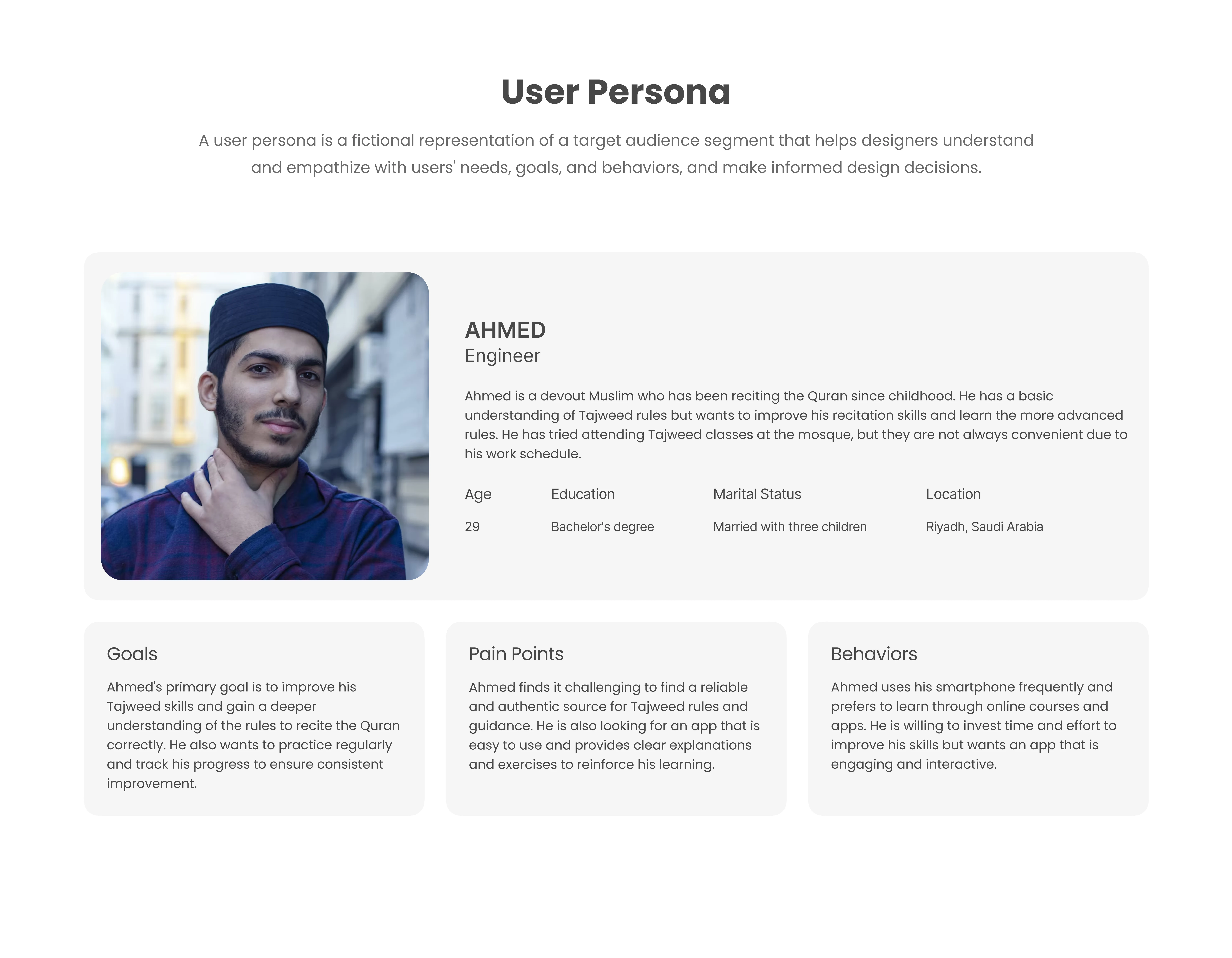 User Persona

A user persona is a fictional representation of a target audience segment that helps designers understand and empathize with users' needs, goals, and behaviors, and make informed design decisions.

AHMED
Engineer

Ahmed is a devout Muslim who has been reciting the Quran since childhood. He has a basic understanding of Tajweed rules but wants to improve his recitation skills and learn the more advanced rules. He has tried attending Tajweed classes at the mosque, but they are not always convenient due to his work schedule.

| Age | Education | Marital Status | Location |
|---|---|---|---|
| 29 | Bachelor's degree | Married with three children | Riyadh, Saudi Arabia |

Goals

Ahmed's primary goal is to improve his Tajweed skills and gain a deeper understanding of the rules to recite the Quran correctly. He also wants to practice regularly and track his progress to ensure consistent improvement.

Pain Points

Ahmed finds it challenging to find a reliable and authentic source for Tajweed rules and guidance. He is also looking for an app that is easy to use and provides clear explanations and exercises to reinforce his learning.

Behaviors

Ahmed uses his smartphone frequently and prefers to learn through online courses and apps. He is willing to invest time and effort to improve his skills but wants an app that is engaging and interactive.